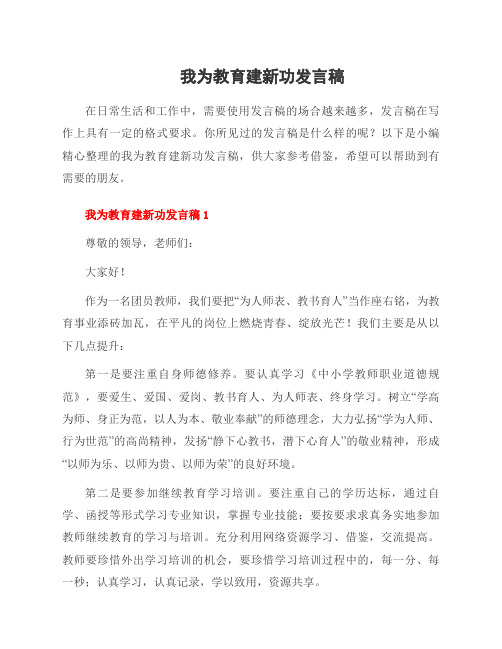 我为教育建新功发言稿

在日常生活和工作中，需要使用发言稿的场合越来越多，发言稿在写作上具有一定的格式要求。你所见过的发言稿是什么样的呢？以下是小编精心整理的我为教育建新功发言稿，供大家参考借鉴，希望可以帮助到有需要的朋友。

我为教育建新功发言稿 1

尊敬的领导，老师们：

大家好！

作为一名团员教师，我们要把“为人师表、教书育人”当作座右铭，为教育事业添砖加瓦，在平凡的岗位上燃烧青春、绽放光芒！我们主要是从以下几点提升：

第一是要注重自身师德修养。要认真学习《中小学教师职业道德规范》，要爱生、爱国、爱岗、教书育人、为人师表、终身学习。树立“学高为师、身正为范，以人为本、敬业奉献”的师德理念，大力弘扬“学为人师、行为世范”的高尚精神，发扬“静下心教书，潜下心育人”的敬业精神，形成“以师为乐、以师为贵、以师为荣”的良好环境。

第二是要参加继续教育学习培训。要注重自己的学历达标，通过自学、函授等形式学习专业知识，掌握专业技能；要按要求求真务实地参加教师继续教育的学习与培训。充分利用网络资源学习、借鉴，交流提高。教师要珍惜外出学习培训的机会，要珍惜学习培训过程中的，每一分、每一秒；认真学习，认真记录，学以致用，资源共享。